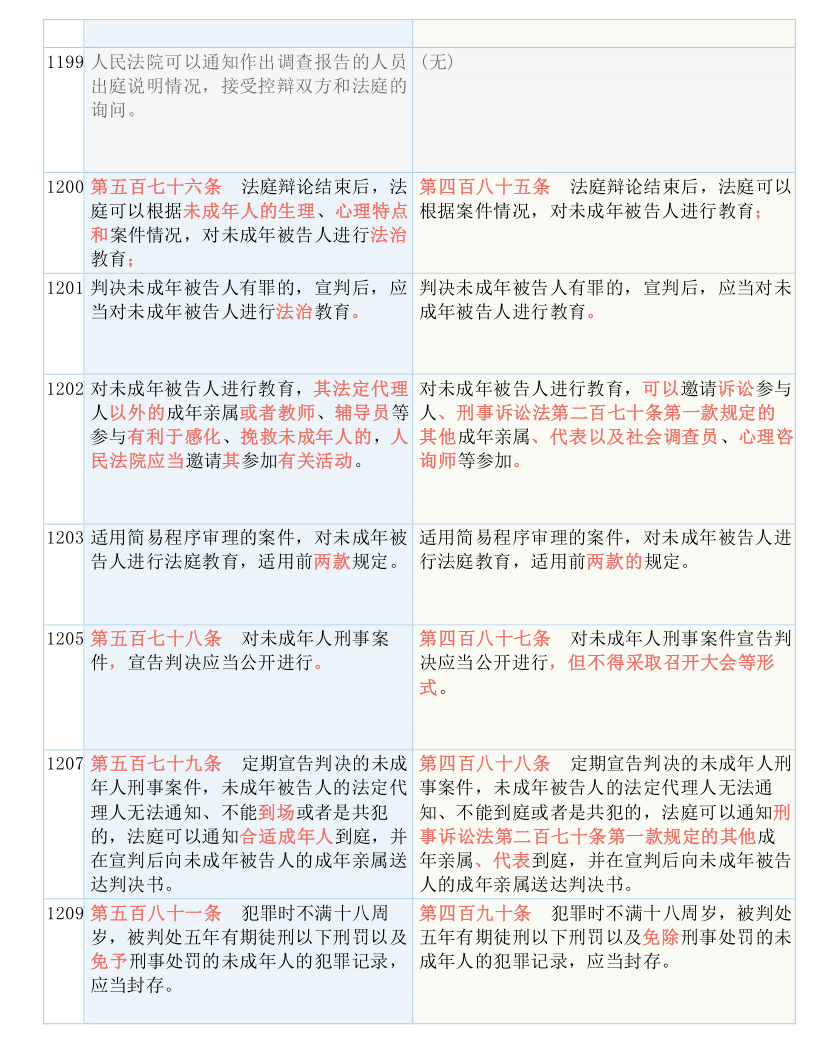 | | | |
|---|---|---|
| 1199 | 人民法院可以通知作出调查报告的人员出庭说明情况，接受控辩双方和法庭的询问。 | （无） |
| 1200 | 第五百七十六条　法庭辩论结束后，法庭可以根据未成年人的生理、心理特点和案件情况，对未成年被告人进行法治教育； | 第四百八十五条　法庭辩论结束后，法庭可以根据案件情况，对未成年被告人进行教育； |
| 1201 | 判决未成年被告人有罪的，宣判后，应当对未成年被告人进行法治教育。 | 判决未成年被告人有罪的，宣判后，应当对未成年被告人进行教育。 |
| 1202 | 对未成年被告人进行教育，其法定代理人以外的成年亲属或者教师、辅导员等参与有利于感化、挽救未成年人的，人民法院应当邀请其参加有关活动。 | 对未成年被告人进行教育，可以邀请诉讼参与人、刑事诉讼法第二百七十条第一款规定的其他成年亲属、代表以及社会调查员、心理咨询师等参加。 |
| 1203 | 适用简易程序审理的案件，对未成年被告人进行法庭教育，适用前两款规定。 | 适用简易程序审理的案件，对未成年被告人进行法庭教育，适用前两款的规定。 |
| 1205 | 第五百七十八条　对未成年人刑事案件，宣告判决应当公开进行。 | 第四百八十七条　对未成年人刑事案件宣告判决应当公开进行，但不得采取召开大会等形式。 |
| 1207 | 第五百七十九条　定期宣告判决的未成年人刑事案件，未成年被告人的法定代理人无法通知、不能到场或者是共犯的，法庭可以通知合适成年人到庭，并在宣判后向未成年被告人的成年亲属送达判决书。 | 第四百八十八条　定期宣告判决的未成年人刑事案件，未成年被告人的法定代理人无法通知、不能到庭或者是共犯的，法庭可以通知刑事诉讼法第二百七十条第一款规定的其他成年亲属、代表到庭，并在宣判后向未成年被告人的成年亲属送达判决书。 |
| 1209 | 第五百八十一条　犯罪时不满十八周岁，被判处五年有期徒刑以下刑罚以及免予刑事处罚的未成年人的犯罪记录，应当封存。 | 第四百九十条　犯罪时不满十八周岁，被判处五年有期徒刑以下刑罚以及免除刑事处罚的未成年人的犯罪记录，应当封存。 |